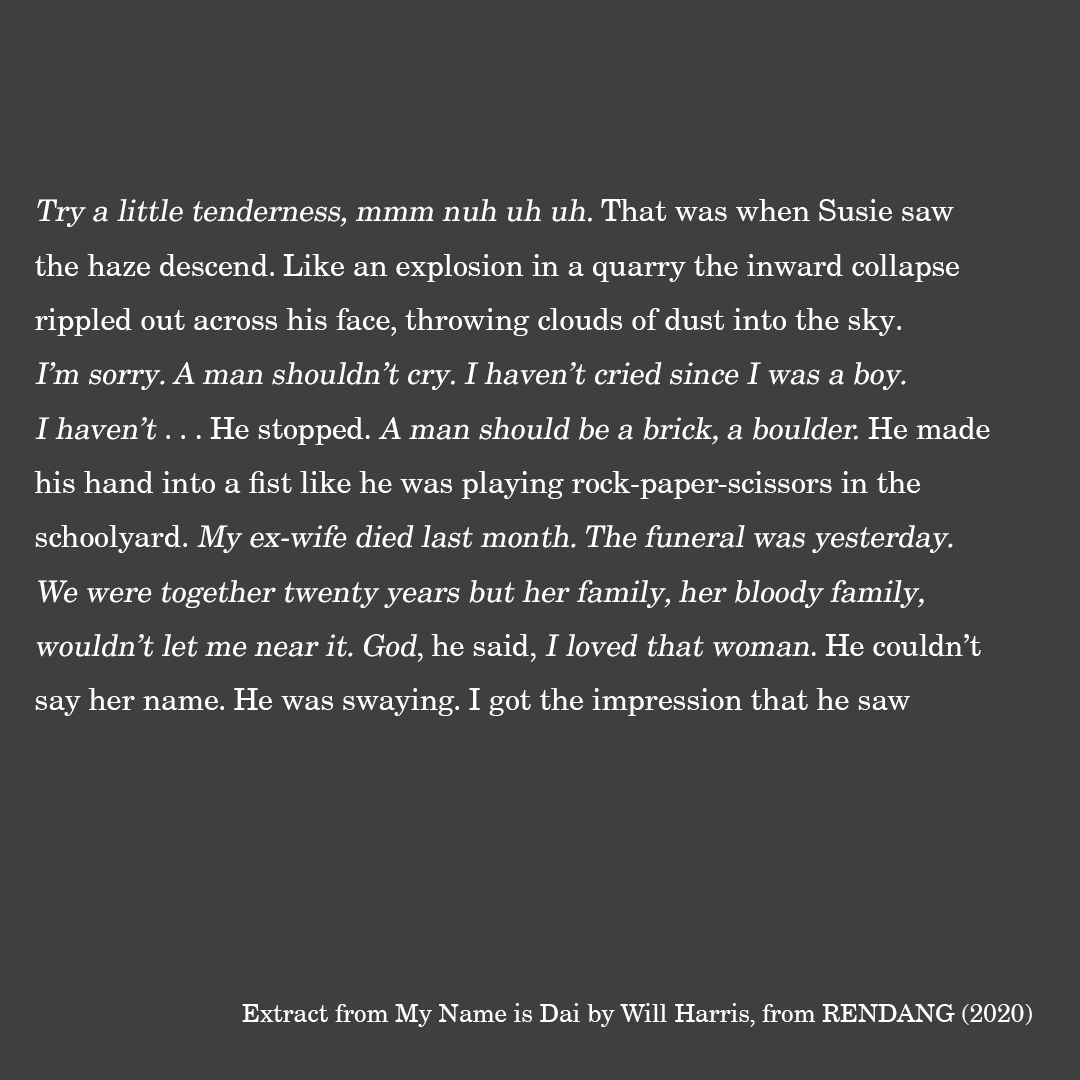 Try a little tenderness, mmm nuh uh uh. That was when Susie saw the haze descend. Like an explosion in a quarry the inward collapse rippled out across his face, throwing clouds of dust into the sky. I'm sorry. A man shouldn't cry. I haven't cried since I was a boy. I haven't . . . He stopped. A man should be a brick, a boulder. He made his hand into a fist like he was playing rock-paper-scissors in the schoolyard. My ex-wife died last month. The funeral was yesterday. We were together twenty years but her family, her bloody family, wouldn't let me near it. God, he said, I loved that woman. He couldn't say her name. He was swaying. I got the impression that he saw

Extract from My Name is Dai by Will Harris, from RENDANG (2020)